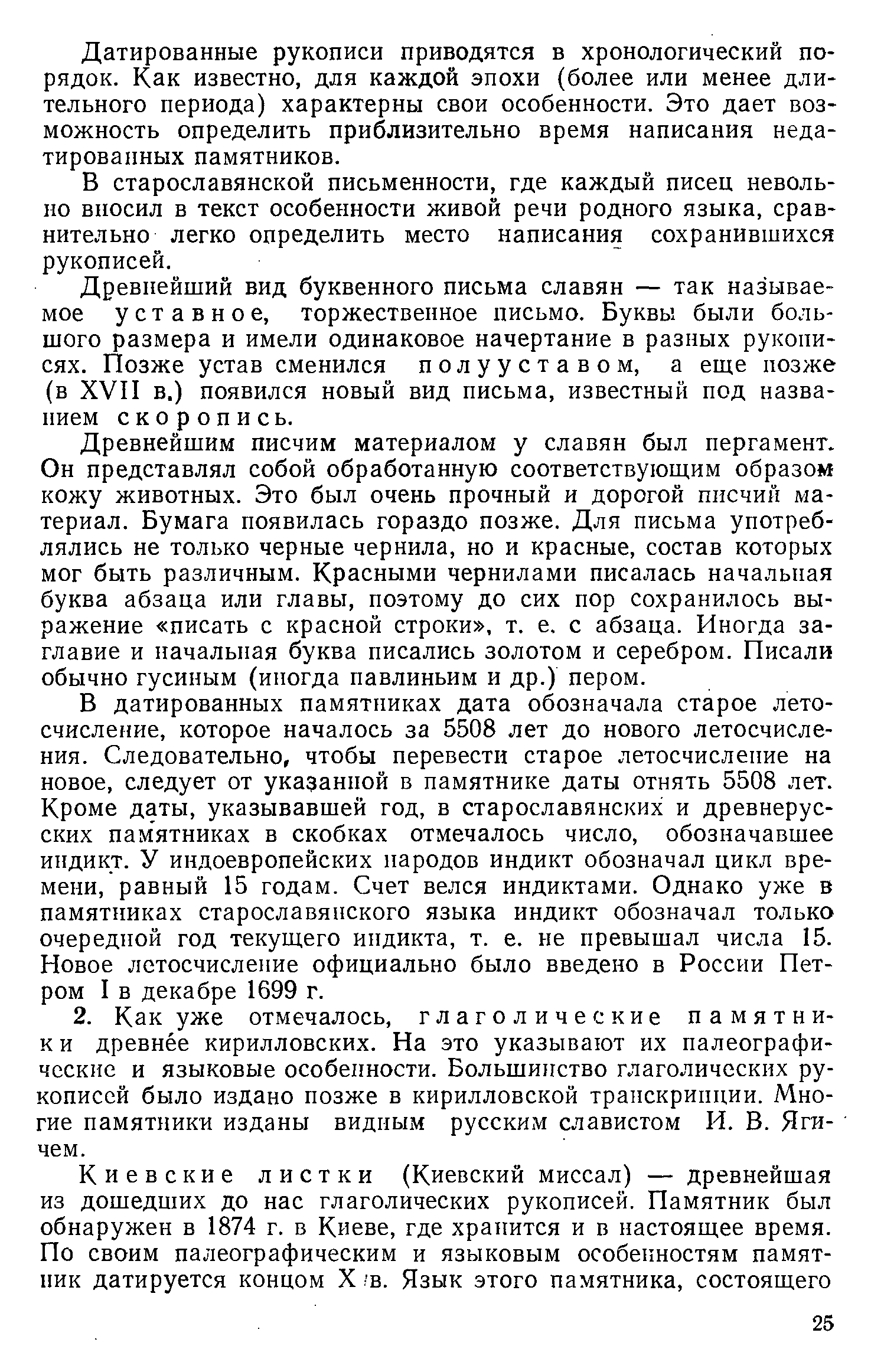 Датированные рукописи приводятся в хронологический порядок. Как известно, для каждой эпохи (более или менее длительного периода) характерны свои особенности. Это дает возможность определить приблизительно время написания недатированных памятников.

В старославянской письменности, где каждый писец невольно вносил в текст особенности живой речи родного языка, сравнительно легко определить место написания сохранившихся рукописей.

Древнейший вид буквенного письма славян — так называемое уставное, торжественное письмо. Буквы были большого размера и имели одинаковое начертание в разных рукописях. Позже устав сменился полууставом, а еще позже (в XVII в.) появился новый вид письма, известный под названием скоропись.

Древнейшим писчим материалом у славян был пергамент. Он представлял собой обработанную соответствующим образом кожу животных. Это был очень прочный и дорогой писчий материал. Бумага появилась гораздо позже. Для письма употреблялись не только черные чернила, но и красные, состав которых мог быть различным. Красными чернилами писалась начальная буква абзаца или главы, поэтому до сих пор сохранилось выражение «писать с красной строки», т. е. с абзаца. Иногда заглавие и начальная буква писались золотом и серебром. Писали обычно гусиным (иногда павлиньим и др.) пером.

В датированных памятниках дата обозначала старое летосчисление, которое началось за 5508 лет до нового летосчисления. Следовательно, чтобы перевести старое летосчисление на новое, следует от указанной в памятнике даты отнять 5508 лет. Кроме даты, указывавшей год, в старославянских и древнерусских памятниках в скобках отмечалось число, обозначавшее индикт. У индоевропейских народов индикт обозначал цикл времени, равный 15 годам. Счет велся индиктами. Однако уже в памятниках старославянского языка индикт обозначал только очередной год текущего индикта, т. е. не превышал числа 15. Новое летосчисление официально было введено в России Петром I в декабре 1699 г.

2. Как уже отмечалось, глаголические памятники древнее кирилловских. На это указывают их палеографические и языковые особенности. Большинство глаголических рукописей было издано позже в кирилловской транскрипции. Многие памятники изданы видным русским славистом И. В. Ягичем.

Киевские листки (Киевский миссал) — древнейшая из дошедших до нас глаголических рукописей. Памятник был обнаружен в 1874 г. в Киеве, где хранится и в настоящее время. По своим палеографическим и языковым особенностям памятник датируется концом X в. Язык этого памятника, состоящего

25